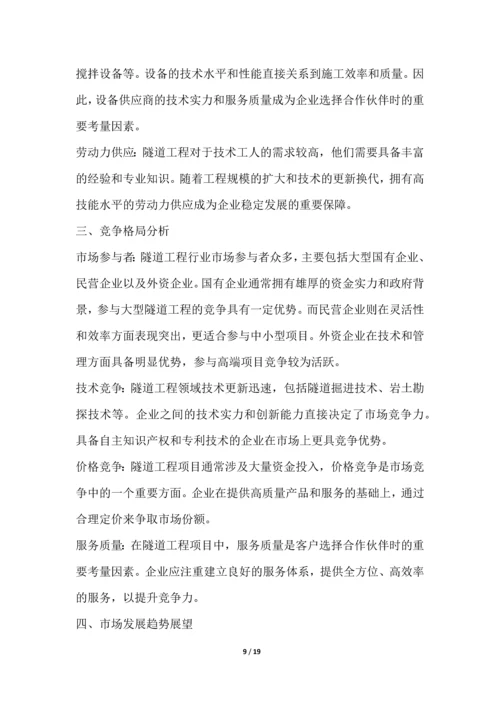 搅拌设备等。设备的技术水平和性能直接关系到施工效率和质量。因此，设备供应商的技术实力和服务质量成为企业选择合作伙伴时的重要考量因素。

劳动力供应：隧道工程对于技术工人的需求较高，他们需要具备丰富的经验和专业知识。随着工程规模的扩大和技术的更新换代，拥有高技能水平的劳动力供应成为企业稳定发展的重要保障。

三、竞争格局分析

市场参与者：隧道工程行业市场参与者众多，主要包括大型国有企业、民营企业以及外资企业。国有企业通常拥有雄厚的资金实力和政府背景，参与大型隧道工程的竞争具有一定优势。而民营企业则在灵活性和效率方面表现突出，更适合参与中小型项目。外资企业在技术和管理方面具备明显优势，参与高端项目竞争较为活跃。

技术竞争：隧道工程领域技术更新迅速，包括隧道掘进技术、岩土勘探技术等。企业之间的技术实力和创新能力直接决定了市场竞争力。具备自主知识产权和专利技术的企业在市场上更具竞争优势。

价格竞争：隧道工程项目通常涉及大量资金投入，价格竞争是市场竞争中的一个重要方面。企业在提供高质量产品和服务的基础上，通过合理定价来争取市场份额。

服务质量：在隧道工程项目中，服务质量是客户选择合作伙伴时的重要考量因素。企业应注重建立良好的服务体系，提供全方位、高效率的服务，以提升竞争力。

四、市场发展趋势展望

9 / 19